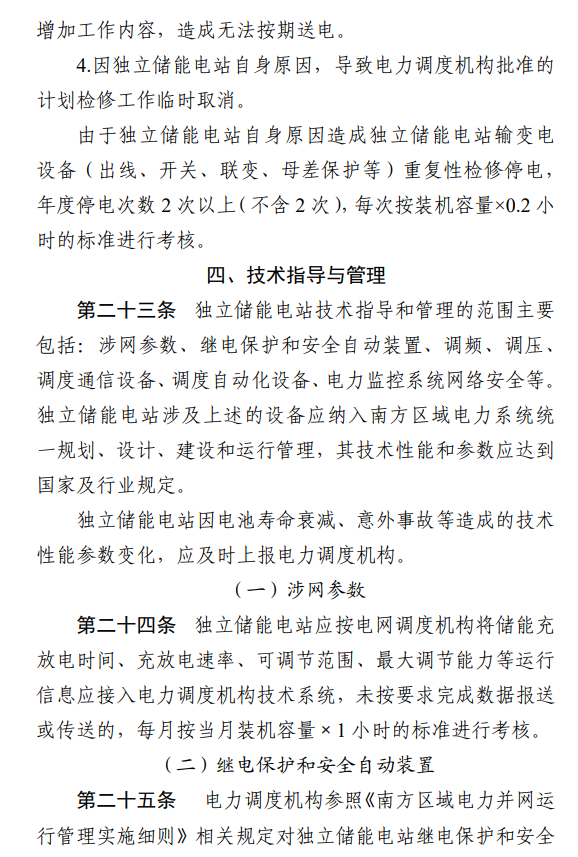 增加工作内容，造成无法按期送电。

4.因独立储能电站自身原因，导致电力调度机构批准的计划检修工作临时取消。

由于独立储能电站自身原因造成独立储能电站输变电设备（出线、开关、联变、母差保护等）重复性检修停电，年度停电次数 2 次以上（不含 2 次），每次按装机容量×0.2 小时的标准进行考核。

四、技术指导与管理

第二十三条　独立储能电站技术指导和管理的范围主要包括：涉网参数、继电保护和安全自动装置、调频、调压、调度通信设备、调度自动化设备、电力监控系统网络安全等。独立储能电站涉及上述的设备应纳入南方区域电力系统统一规划、设计、建设和运行管理，其技术性能和参数应达到国家及行业规定。

独立储能电站因电池寿命衰减、意外事故等造成的技术性能参数变化，应及时上报电力调度机构。

（一）涉网参数

第二十四条　独立储能电站应按电网调度机构将储能充放电时间、充放电速率、可调节范围、最大调节能力等运行信息应接入电力调度机构技术系统，未按要求完成数据报送或传送的，每月按当月装机容量 × 1 小时的标准进行考核。

（二）继电保护和安全自动装置

第二十五条　电力调度机构参照《南方区域电力并网运行管理实施细则》相关规定对独立储能电站继电保护和安全